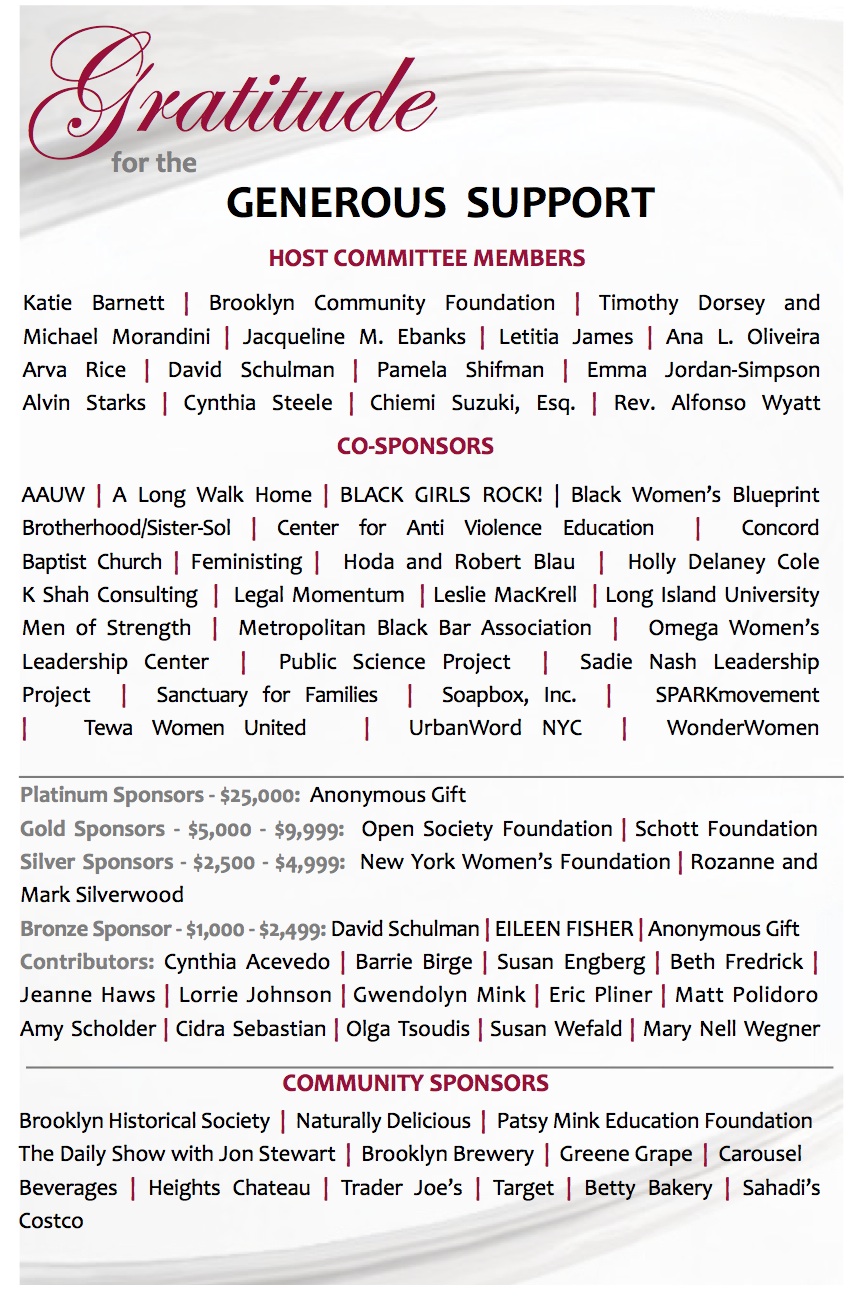 Gratitude
for the
GENEROUS SUPPORT

HOST COMMITTEE MEMBERS

Katie Barnett | Brooklyn Community Foundation | Timothy Dorsey and Michael Morandini | Jacqueline M. Ebanks | Letitia James | Ana L. Oliveira Arva Rice | David Schulman | Pamela Shifman | Emma Jordan-Simpson Alvin Starks | Cynthia Steele | Chiemi Suzuki, Esq. | Rev. Alfonso Wyatt

CO-SPONSORS

AAUW | A Long Walk Home | BLACK GIRLS ROCK! | Black Women's Blueprint Brotherhood/Sister-Sol | Center for Anti Violence Education | Concord Baptist Church | Feministing | Hoda and Robert Blau | Holly Delaney Cole K Shah Consulting | Legal Momentum | Leslie MacKrell | Long Island University Men of Strength | Metropolitan Black Bar Association | Omega Women's Leadership Center | Public Science Project | Sadie Nash Leadership Project | Sanctuary for Families | Soapbox, Inc. | SPARKmovement | Tewa Women United | UrbanWord NYC | WonderWomen

Platinum Sponsors - $25,000: Anonymous Gift
Gold Sponsors - $5,000 - $9,999: Open Society Foundation | Schott Foundation
Silver Sponsors - $2,500 - $4,999: New York Women's Foundation | Rozanne and Mark Silverwood
Bronze Sponsor - $1,000 - $2,499: David Schulman | EILEEN FISHER | Anonymous Gift
Contributors: Cynthia Acevedo | Barrie Birge | Susan Engberg | Beth Fredrick | Jeanne Haws | Lorrie Johnson | Gwendolyn Mink | Eric Pliner | Matt Polidoro Amy Scholder | Cidra Sebastian | Olga Tsoudis | Susan Wefald | Mary Nell Wegner

COMMUNITY SPONSORS

Brooklyn Historical Society | Naturally Delicious | Patsy Mink Education Foundation The Daily Show with Jon Stewart | Brooklyn Brewery | Greene Grape | Carousel Beverages | Heights Chateau | Trader Joe's | Target | Betty Bakery | Sahadi's Costco